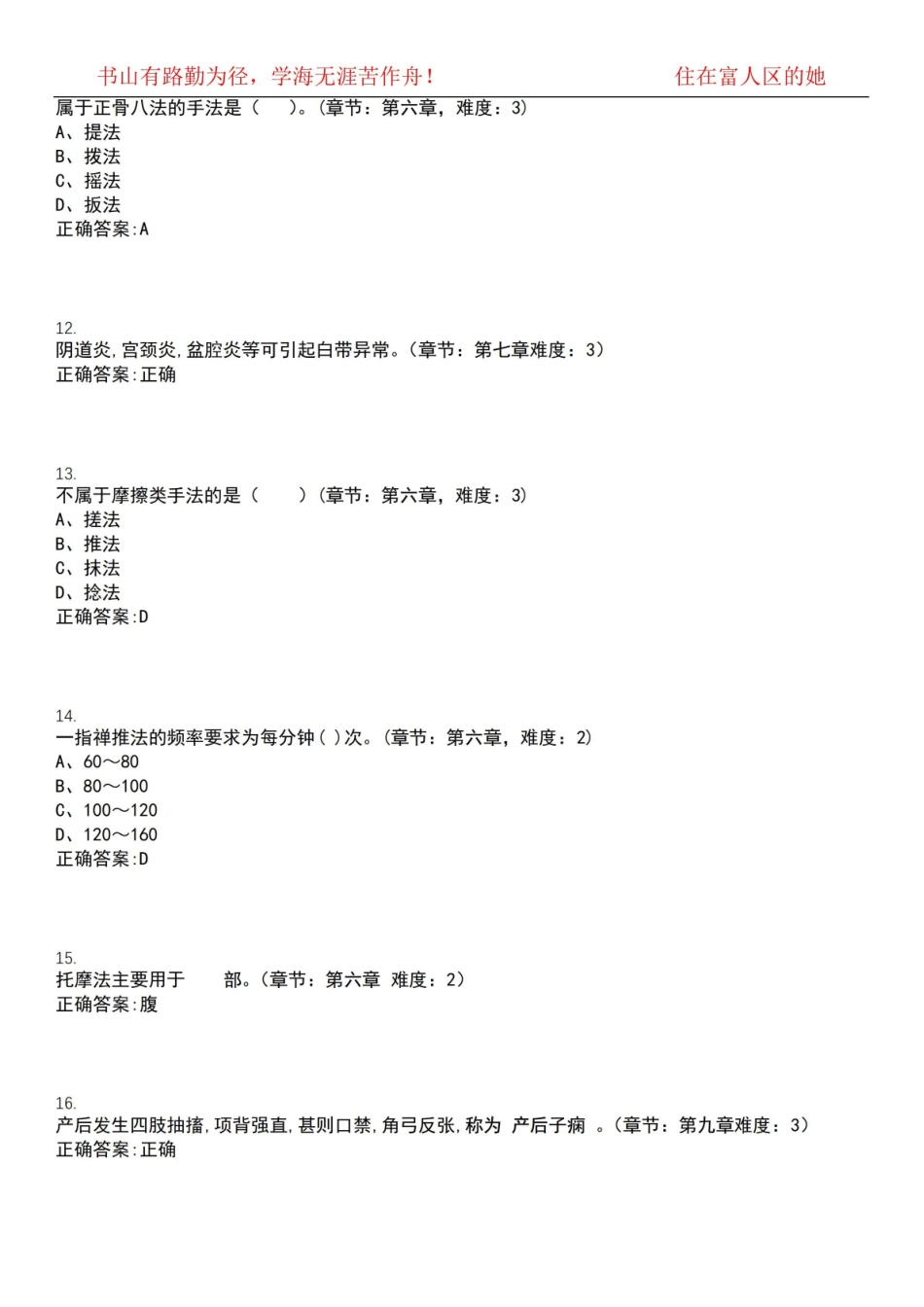 书山有路勤为径，学海无涯苦作舟！ 住在富人区的她

属于正骨八法的手法是（　）。(章节：第六章，难度：3)
A、提法
B、拨法
C、摇法
D、扳法
正确答案:A

12.
阴道炎,宫颈炎,盆腔炎等可引起白带异常。(章节：第七章难度：3)
正确答案:正确

13.
不属于摩擦类手法的是（　）(章节：第六章，难度：3)
A、搓法
B、推法
C、抹法
D、捻法
正确答案:D

14.
一指禅推法的频率要求为每分钟( )次。(章节：第六章，难度：2)
A、60～80
B、80～100
C、100～120
D、120～160
正确答案:D

15.
托摩法主要用于　　部。(章节：第六章 难度：2)
正确答案:腹

16.
产后发生四肢抽搐,项背强直,甚则口禁,角弓反张,称为 产后子痫 。(章节：第九章难度：3)
正确答案:正确